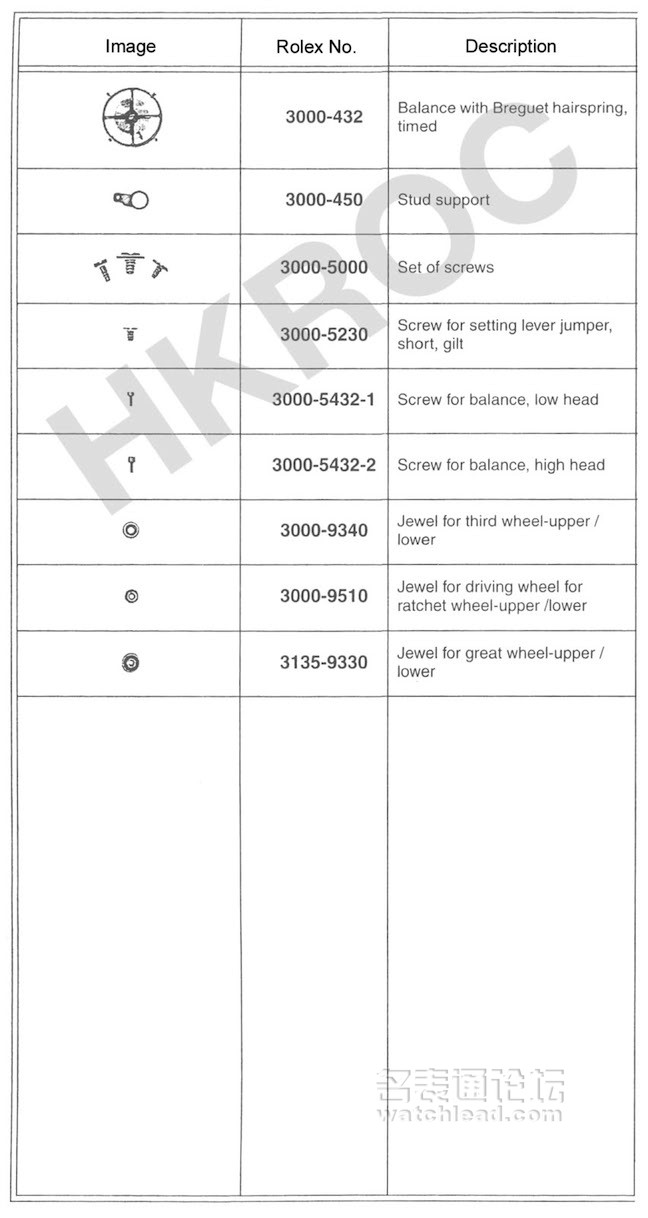 | Image | Rolex No. | Description |
|---|---|---|
| | 3000-432 | Balance with Breguet hairspring, timed |
| | 3000-450 | Stud support |
| | 3000-5000 | Set of screws |
| | 3000-5230 | Screw for setting lever jumper, short, gilt |
| | 3000-5432-1 | Screw for balance, low head |
| | 3000-5432-2 | Screw for balance, high head |
| | 3000-9340 | Jewel for third wheel-upper / lower |
| | 3000-9510 | Jewel for driving wheel for ratchet wheel-upper /lower |
| | 3135-9330 | Jewel for great wheel-upper / lower |

HKROC

名表通论坛
watchlead.com